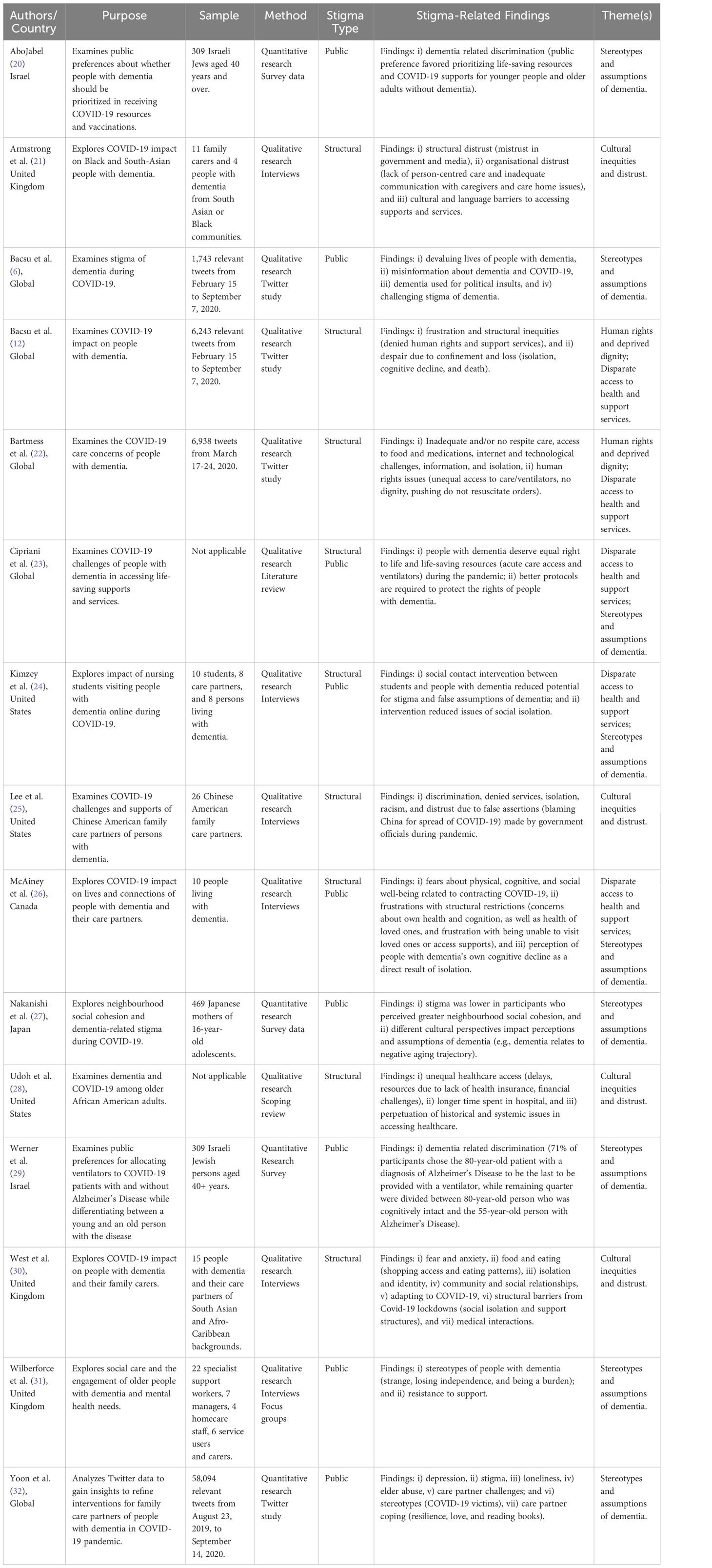 | Authors/ Country | Purpose | Sample | Method | Stigma Type | Stigma-Related Findings | Theme(s) |
|---|---|---|---|---|---|---|
| AboJabel (20) Israel | Examines public preferences about whether people with dementia should be prioritized in receiving COVID-19 resources and vaccinations. | 309 Israeli Jews aged 40 years and over. | Quantitative research Survey data | Public | Findings: i) dementia related discrimination (public preference favored prioritizing life-saving resources and COVID-19 supports for younger people and older adults without dementia). | Stereotypes and assumptions of dementia. |
| Armstrong et al. (21) United Kingdom | Explores COVID-19 impact on Black and South-Asian people with dementia. | 11 family carers and 4 people with dementia from South Asian or Black communities. | Qualitative research Interviews | Structural | Findings: i) structural distrust (mistrust in government and media), ii) organisational distrust (lack of person-centred care and inadequate communication with caregivers and care home issues), and iii) cultural and language barriers to accessing supports and services. | Cultural inequities and distrust. |
| Bacsu et al. (6), Global | Examines stigma of dementia during COVID-19. | 1,743 relevant tweets from February 15 to September 7, 2020. | Qualitative research Twitter study | Public | Findings: i) devaluing lives of people with dementia, ii) misinformation about dementia and COVID-19, iii) dementia used for political insults, and iv) challenging stigma of dementia. | Stereotypes and assumptions of dementia. |
| Bacsu et al. (12) Global | Examines COVID-19 impact on people with dementia. | 6,243 relevant tweets from February 15 to September 7, 2020. | Qualitative research Twitter study | Structural | Findings: i) frustration and structural inequities (denied human rights and support services), and ii) despair due to confinement and loss (isolation, cognitive decline, and death). | Human rights and deprived dignity; Disparate access to health and support services. |
| Bartmess et al. (22), Global | Examines the COVID-19 care concerns of people with dementia. | 6,938 tweets from March 17-24, 2020. | Qualitative research Twitter study | Structural | Findings: i) Inadequate and/or no respite care, access to food and medications, internet and technological challenges, information, and isolation, ii) human rights issues (unequal access to care/ventilators, no dignity, pushing do not resuscitate orders). | Human rights and deprived dignity; Disparate access to health and support services. |
| Cipriani et al. (23), Global | Examines COVID-19 challenges of people with dementia in accessing life-saving supports and services. | Not applicable | Qualitative research Literature review | Structural Public | Findings: i) people with dementia deserve equal right to life and life-saving resources (acute care access and ventilators) during the pandemic; ii) better protocols are required to protect the rights of people with dementia. | Disparate access to health and support services; Stereotypes and assumptions of dementia. |
| Kimzey et al. (24), United States | Explores impact of nursing students visiting people with dementia online during COVID-19. | 10 students, 8 care partners, and 8 persons living with dementia. | Qualitative research Interviews | Structural Public | Findings: i) social contact intervention between students and people with dementia reduced potential for stigma and false assumptions of dementia; and ii) intervention reduced issues of social isolation. | Disparate access to health and support services; Stereotypes and assumptions of dementia. |
| Lee et al. (25), United States | Examines COVID-19 challenges and supports of Chinese American family care partners of persons with dementia. | 26 Chinese American family care partners. | Qualitative research Interviews | Structural | Findings: i) discrimination, denied services, isolation, racism, and distrust due to false assertions (blaming China for spread of COVID-19) made by government officials during pandemic. | Cultural inequities and distrust. |
| McAiney et al. (26), Canada | Explores COVID-19 impact on lives and connections of people with dementia and their care partners. | 10 people living with dementia. | Qualitative research Interviews | Structural Public | Findings: i) fears about physical, cognitive, and social well-being related to contracting COVID-19, ii) frustrations with structural restrictions (concerns about own health and cognition, as well as health of loved ones, and frustration with being unable to visit loved ones or access supports), and iii) perception of people with dementia's own cognitive decline as a direct result of isolation. | Disparate access to health and support services; Stereotypes and assumptions of dementia. |
| Nakanishi et al. (27), Japan | Explores neighbourhood social cohesion and dementia-related stigma during COVID-19. | 469 Japanese mothers of 16-year-old adolescents. | Quantitative research Survey data | Public | Findings: i) stigma was lower in participants who perceived greater neighbourhood social cohesion, and ii) different cultural perspectives impact perceptions and assumptions of dementia (e.g., dementia relates to negative aging trajectory). | Stereotypes and assumptions of dementia. |
| Udoh et al. (28), United States | Examines dementia and COVID-19 among older African American adults. | Not applicable | Qualitative research Scoping review | Structural | Findings: i) unequal healthcare access (delays, resources due to lack of health insurance, financial challenges), ii) longer time spent in hospital, and iii) perpetuation of historical and systemic issues in accessing healthcare. | Cultural inequities and distrust. |
| Werner et al. (29) Israel | Examines public preferences for allocating ventilators to COVID-19 patients with and without Alzheimer's Disease while differentiating between a young and an old person with the disease | 309 Israeli Jewish persons aged 40+ years. | Quantitative Research Survey | Public | Findings: i) dementia related discrimination (71% of participants chose the 80-year-old patient with a diagnosis of Alzheimer's Disease to be the last to be provided with a ventilator, while remaining quarter were divided between 80-year-old person who was cognitively intact and the 55-year-old person with Alzheimer's Disease). | Stereotypes and assumptions of dementia. |
| West et al. (30), United Kingdom | Explores COVID-19 impact on people with dementia and their family carers. | 15 people with dementia and their care partners of South Asian and Afro-Caribbean backgrounds. | Qualitative research Interviews | Structural | Findings: i) fear and anxiety, ii) food and eating (shopping access and eating patterns), iii) isolation and identity, iv) community and social relationships, v) adapting to COVID-19, vi) structural barriers from Covid-19 lockdowns (social isolation and support structures), and vii) medical interactions. | Cultural inequities and distrust. |
| Wilberforce et al. (31), United Kingdom | Explores social care and the engagement of older people with dementia and mental health needs. | 22 specialist support workers, 7 managers, 4 homecare staff, 6 service users and carers. | Qualitative research Interviews Focus groups | Public | Findings: i) stereotypes of people with dementia (strange, losing independence, and being a burden); and ii) resistance to support. | Stereotypes and assumptions of dementia. |
| Yoon et al. (32), Global | Analyzes Twitter data to gain insights to refine interventions for family care partners of people with dementia in COVID-19 pandemic. | 58,094 relevant tweets from August 23, 2019, to September 14, 2020. | Quantitative research Twitter study | Public | Findings: i) depression, ii) stigma, iii) loneliness, iv) elder abuse, v) care partner challenges; and vi) stereotypes (COVID-19 victims), vii) care partner coping (resilience, love, and reading books). | Stereotypes and assumptions of dementia. |